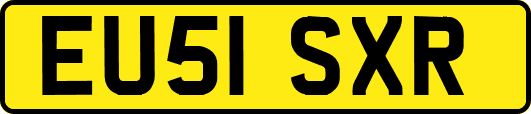 EU51 SXR